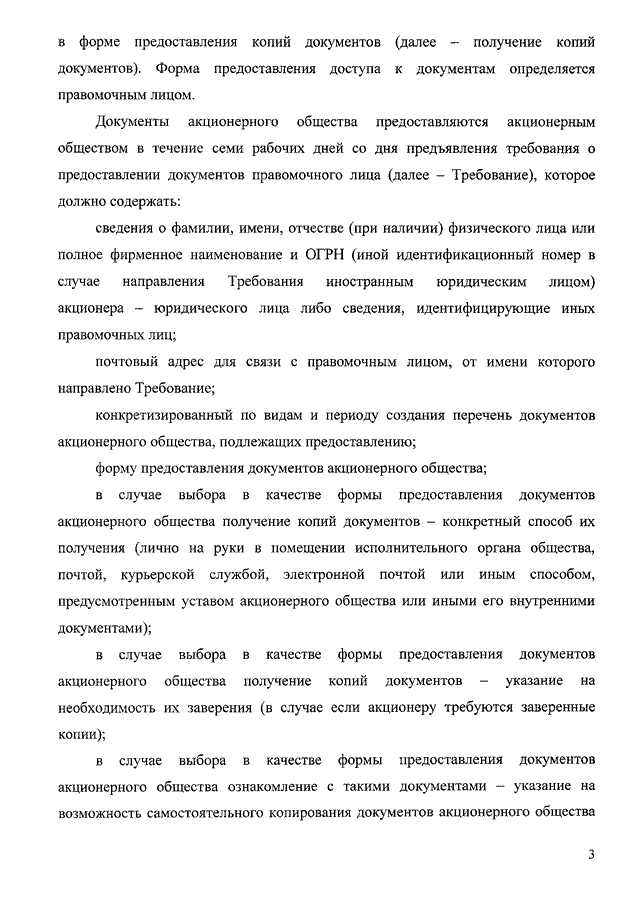 в форме предоставления копий документов (далее – получение копий документов). Форма предоставления доступа к документам определяется правомочным лицом.

Документы акционерного общества предоставляются акционерным обществом в течение семи рабочих дней со дня предъявления требования о предоставлении документов правомочного лица (далее – Требование), которое должно содержать:

сведения о фамилии, имени, отчестве (при наличии) физического лица или полное фирменное наименование и ОГРН (иной идентификационный номер в случае направления Требования иностранным юридическим лицом) акционера – юридического лица либо сведения, идентифицирующие иных правомочных лиц;

почтовый адрес для связи с правомочным лицом, от имени которого направлено Требование;

конкретизированный по видам и периоду создания перечень документов акционерного общества, подлежащих предоставлению;

форму предоставления документов акционерного общества;

в случае выбора в качестве формы предоставления документов акционерного общества получение копий документов – конкретный способ их получения (лично на руки в помещении исполнительного органа общества, почтой, курьерской службой, электронной почтой или иным способом, предусмотренным уставом акционерного общества или иными его внутренними документами);

в случае выбора в качестве формы предоставления документов акционерного общества получение копий документов – указание на необходимость их заверения (в случае если акционеру требуются заверенные копии);

в случае выбора в качестве формы предоставления документов акционерного общества ознакомление с такими документами – указание на возможность самостоятельного копирования документов акционерного общества

3